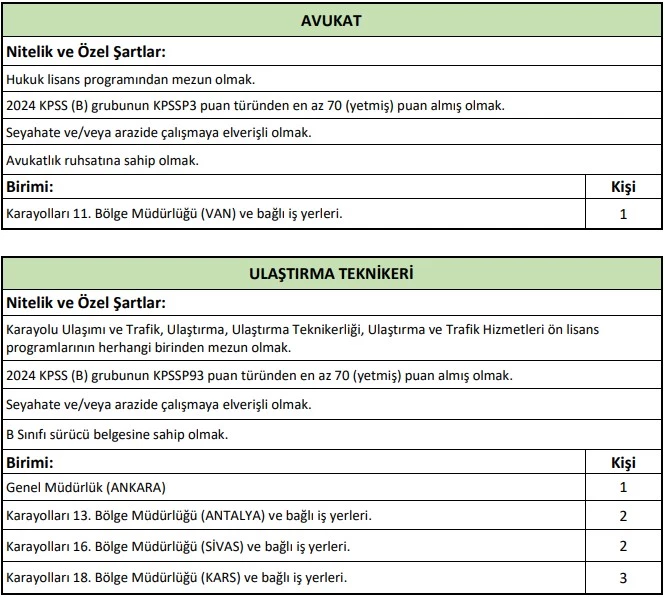 | AVUKAT | |
|---|---|
| **Nitelik ve Özel Şartlar:** | |
| Hukuk lisans programından mezun olmak. | |
| 2024 KPSS (B) grubunun KPSSP3 puan türünden en az 70 (yetmiş) puan almış olmak. | |
| Seyahate ve/veya arazide çalışmaya elverişli olmak. | |
| Avukatlık ruhsatına sahip olmak. | |
| **Birimi:** | **Kişi** |
| Karayolları 11. Bölge Müdürlüğü (VAN) ve bağlı iş yerleri. | 1 |

| ULAŞTIRMA TEKNİKERİ | |
|---|---|
| **Nitelik ve Özel Şartlar:** | |
| Karayolu Ulaşımı ve Trafik, Ulaştırma, Ulaştırma Teknikerliği, Ulaştırma ve Trafik Hizmetleri ön lisans programlarının herhangi birinden mezun olmak. | |
| 2024 KPSS (B) grubunun KPSSP93 puan türünden en az 70 (yetmiş) puan almış olmak. | |
| Seyahate ve/veya arazide çalışmaya elverişli olmak. | |
| B Sınıfı sürücü belgesine sahip olmak. | |
| **Birimi:** | **Kişi** |
| Genel Müdürlük (ANKARA) | 1 |
| Karayolları 13. Bölge Müdürlüğü (ANTALYA) ve bağlı iş yerleri. | 2 |
| Karayolları 16. Bölge Müdürlüğü (SİVAS) ve bağlı iş yerleri. | 2 |
| Karayolları 18. Bölge Müdürlüğü (KARS) ve bağlı iş yerleri. | 3 |